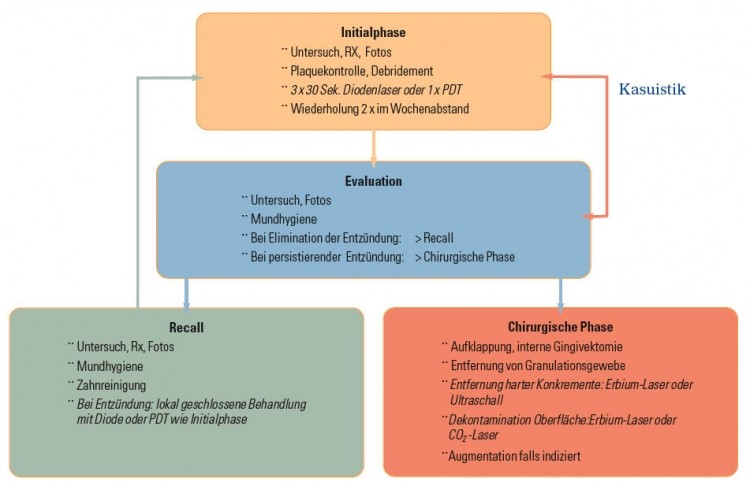 Initialphase

¨ Untersuch, RX, Fotos
¨ Plaquekontrolle, Debridement
¨ 3 x 30 Sek. Diodenlaser oder 1 x PDT
¨ Wiederholung 2 x im Wochenabstand

Kasuistik

Evaluation

¨ Untersuch, Fotos
¨ Mundhygiene
¨ Bei Elimination der Entzündung: > Recall
¨ Bei persistierender Entzündung: > Chirurgische Phase

Recall

¨ Untersuch, Rx, Fotos
¨ Mundhygiene
¨ Zahnreinigung
¨ Bei Entzündung: lokal geschlossene Behandlung mit Diode oder PDT wie Initialphase

Chirurgische Phase

¨ Aufklappung, interne Gingivektomie
¨ Entfernung von Granulationsgewebe
¨ Entfernung harter Konkremente: Erbium-Laser oder Ultraschall
¨ Dekontamination Oberfläche:Erbium-Laser oder $CO_2$-Laser
¨ Augmentation falls indiziert